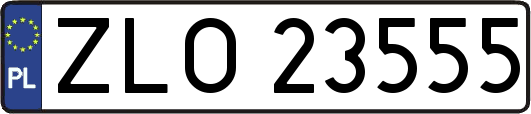 PL

ZLO 23555